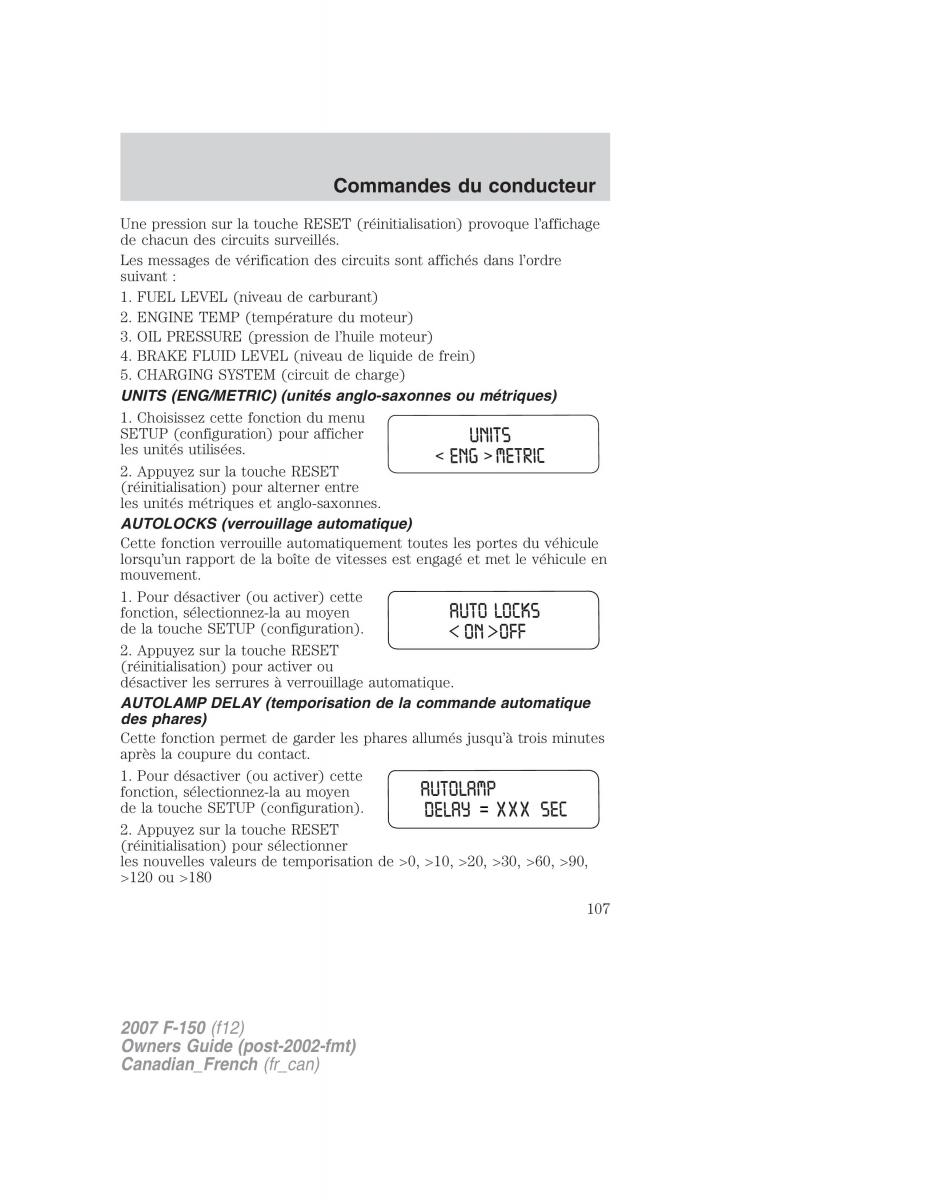 Commandes du conducteur

Une pression sur la touche RESET (réinitialisation) provoque l'affichage de chacun des circuits surveillés.

Les messages de vérification des circuits sont affichés dans l'ordre suivant :

1. FUEL LEVEL (niveau de carburant)
2. ENGINE TEMP (température du moteur)
3. OIL PRESSURE (pression de l'huile moteur)
4. BRAKE FLUID LEVEL (niveau de liquide de frein)
5. CHARGING SYSTEM (circuit de charge)

UNITS (ENG/METRIC) (unités anglo-saxonnes ou métriques)

1. Choisissez cette fonction du menu SETUP (configuration) pour afficher les unités utilisées.

UNITS
< ENG > METRIC

2. Appuyez sur la touche RESET (réinitialisation) pour alterner entre les unités métriques et anglo-saxonnes.

AUTOLOCKS (verrouillage automatique)

Cette fonction verrouille automatiquement toutes les portes du véhicule lorsqu'un rapport de la boîte de vitesses est engagé et met le véhicule en mouvement.

1. Pour désactiver (ou activer) cette fonction, sélectionnez-la au moyen de la touche SETUP (configuration).

AUTO LOCKS
< ON > OFF

2. Appuyez sur la touche RESET (réinitialisation) pour activer ou désactiver les serrures à verrouillage automatique.

AUTOLAMP DELAY (temporisation de la commande automatique des phares)

Cette fonction permet de garder les phares allumés jusqu'à trois minutes après la coupure du contact.

1. Pour désactiver (ou activer) cette fonction, sélectionnez-la au moyen de la touche SETUP (configuration).

AUTOLAMP
DELAY = XXX SEC

2. Appuyez sur la touche RESET (réinitialisation) pour sélectionner les nouvelles valeurs de temporisation de >0, >10, >20, >30, >60, >90, >120 ou >180

107

2007 F-150 (f12)
Owners Guide (post-2002-fmt)
Canadian_French (fr_can)